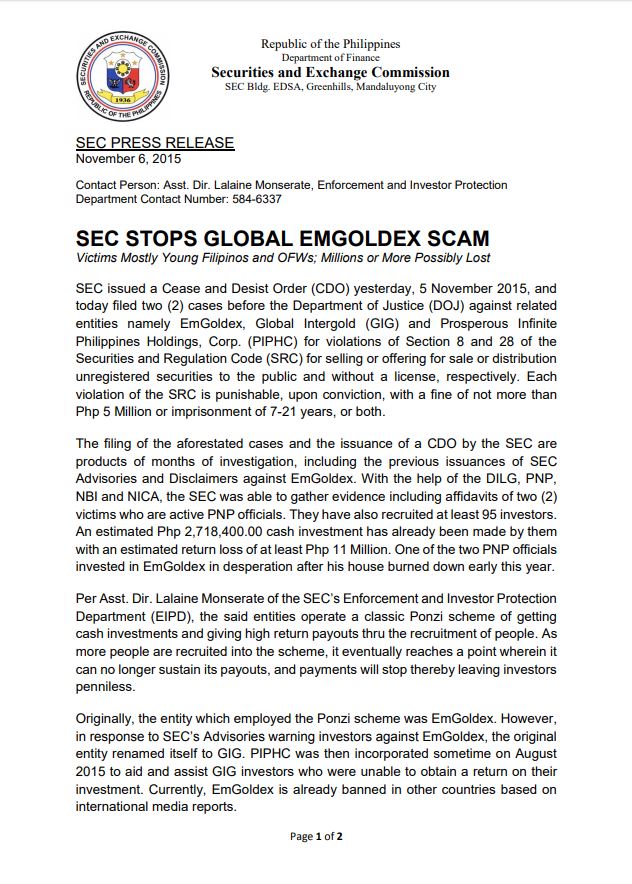 SECURITIES AND EXCHANGE COMMISSION
1936
REPUBLIC OF THE PHILIPPINES

Republic of the Philippines
Department of Finance
Securities and Exchange Commission
SEC Bldg. EDSA, Greenhills, Mandaluyong City

SEC PRESS RELEASE
November 6, 2015

Contact Person: Asst. Dir. Lalaine Monserate, Enforcement and Investor Protection Department Contact Number: 584-6337

SEC STOPS GLOBAL EMGOLDEX SCAM
Victims Mostly Young Filipinos and OFWs; Millions or More Possibly Lost

SEC issued a Cease and Desist Order (CDO) yesterday, 5 November 2015, and today filed two (2) cases before the Department of Justice (DOJ) against related entities namely EmGoldex, Global Intergold (GIG) and Prosperous Infinite Philippines Holdings, Corp. (PIPHC) for violations of Section 8 and 28 of the Securities and Regulation Code (SRC) for selling or offering for sale or distribution unregistered securities to the public and without a license, respectively. Each violation of the SRC is punishable, upon conviction, with a fine of not more than Php 5 Million or imprisonment of 7-21 years, or both.

The filing of the aforestated cases and the issuance of a CDO by the SEC are products of months of investigation, including the previous issuances of SEC Advisories and Disclaimers against EmGoldex. With the help of the DILG, PNP, NBI and NICA, the SEC was able to gather evidence including affidavits of two (2) victims who are active PNP officials. They have also recruited at least 95 investors. An estimated Php 2,718,400.00 cash investment has already been made by them with an estimated return loss of at least Php 11 Million. One of the two PNP officials invested in EmGoldex in desperation after his house burned down early this year.

Per Asst. Dir. Lalaine Monserate of the SEC's Enforcement and Investor Protection Department (EIPD), the said entities operate a classic Ponzi scheme of getting cash investments and giving high return payouts thru the recruitment of people. As more people are recruited into the scheme, it eventually reaches a point wherein it can no longer sustain its payouts, and payments will stop thereby leaving investors penniless.

Originally, the entity which employed the Ponzi scheme was EmGoldex. However, in response to SEC's Advisories warning investors against EmGoldex, the original entity renamed itself to GIG. PIPHC was then incorporated sometime on August 2015 to aid and assist GIG investors who were unable to obtain a return on their investment. Currently, EmGoldex is already banned in other countries based on international media reports.

Page 1 of 2